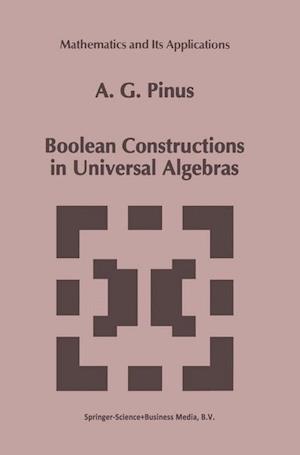 Mathematics and Its Applications

A. G. Pinus

Boolean Constructions in Universal Algebras

Springer-Science+Business Media, B.V.